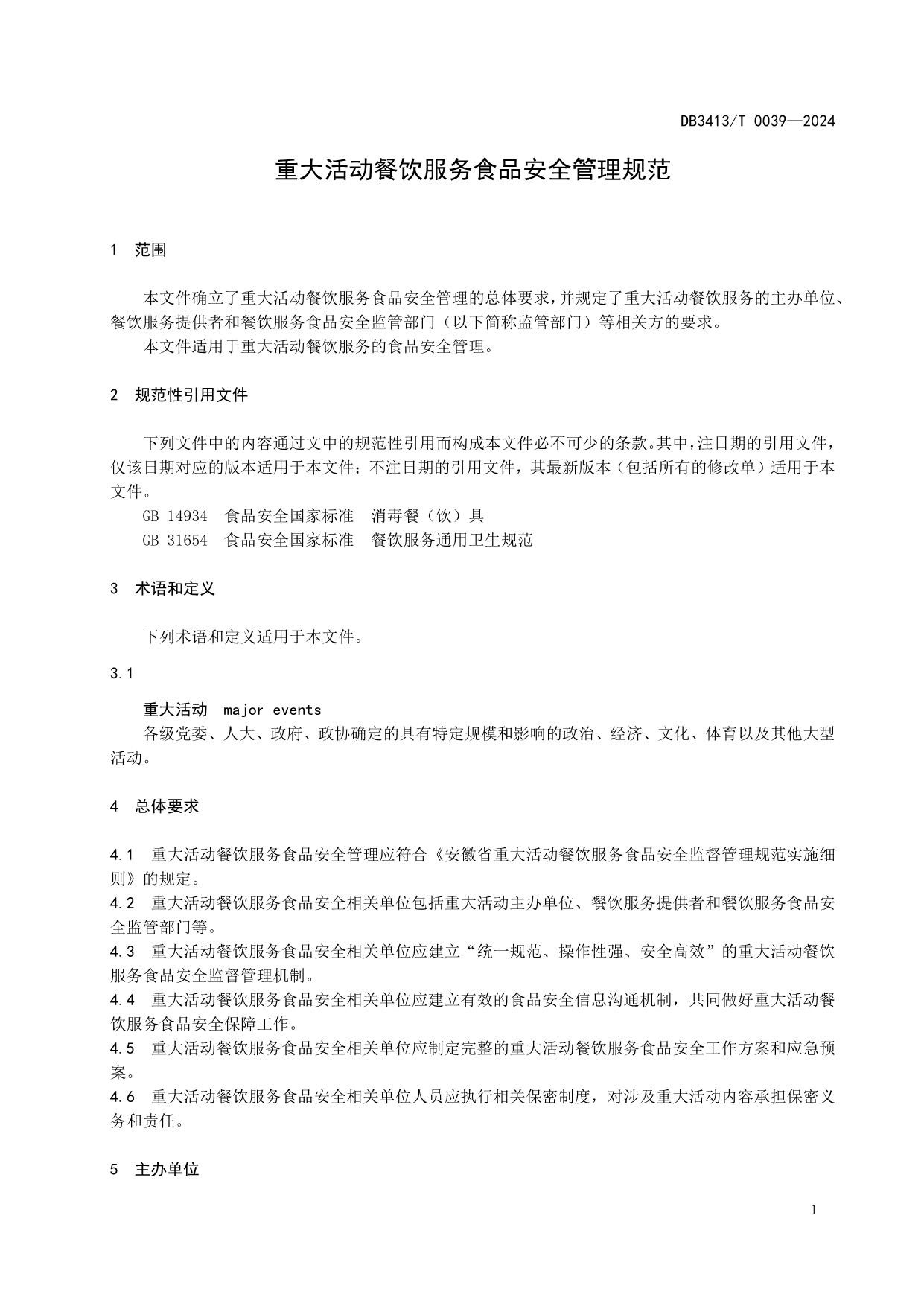 DB3413/T 0039—2024

重大活动餐饮服务食品安全管理规范

1 范围

本文件确立了重大活动餐饮服务食品安全管理的总体要求，并规定了重大活动餐饮服务的主办单位、餐饮服务提供者和餐饮服务食品安全监管部门（以下简称监管部门）等相关方的要求。

本文件适用于重大活动餐饮服务的食品安全管理。

2 规范性引用文件

下列文件中的内容通过文中的规范性引用而构成本文件必不可少的条款。其中，注日期的引用文件，仅该日期对应的版本适用于本文件；不注日期的引用文件，其最新版本（包括所有的修改单）适用于本文件。

GB 14934 食品安全国家标准 消毒餐（饮）具

GB 31654 食品安全国家标准 餐饮服务通用卫生规范

3 术语和定义

下列术语和定义适用于本文件。

3.1

重大活动 major events

各级党委、人大、政府、政协确定的具有特定规模和影响的政治、经济、文化、体育以及其他大型活动。

4 总体要求

4.1 重大活动餐饮服务食品安全管理应符合《安徽省重大活动餐饮服务食品安全监督管理规范实施细则》的规定。

4.2 重大活动餐饮服务食品安全相关单位包括重大活动主办单位、餐饮服务提供者和餐饮服务食品安全监管部门等。

4.3 重大活动餐饮服务食品安全相关单位应建立“统一规范、操作性强、安全高效”的重大活动餐饮服务食品安全监督管理机制。

4.4 重大活动餐饮服务食品安全相关单位应建立有效的食品安全信息沟通机制，共同做好重大活动餐饮服务食品安全保障工作。

4.5 重大活动餐饮服务食品安全相关单位应制定完整的重大活动餐饮服务食品安全工作方案和应急预案。

4.6 重大活动餐饮服务食品安全相关单位人员应执行相关保密制度，对涉及重大活动内容承担保密义务和责任。

5 主办单位

1